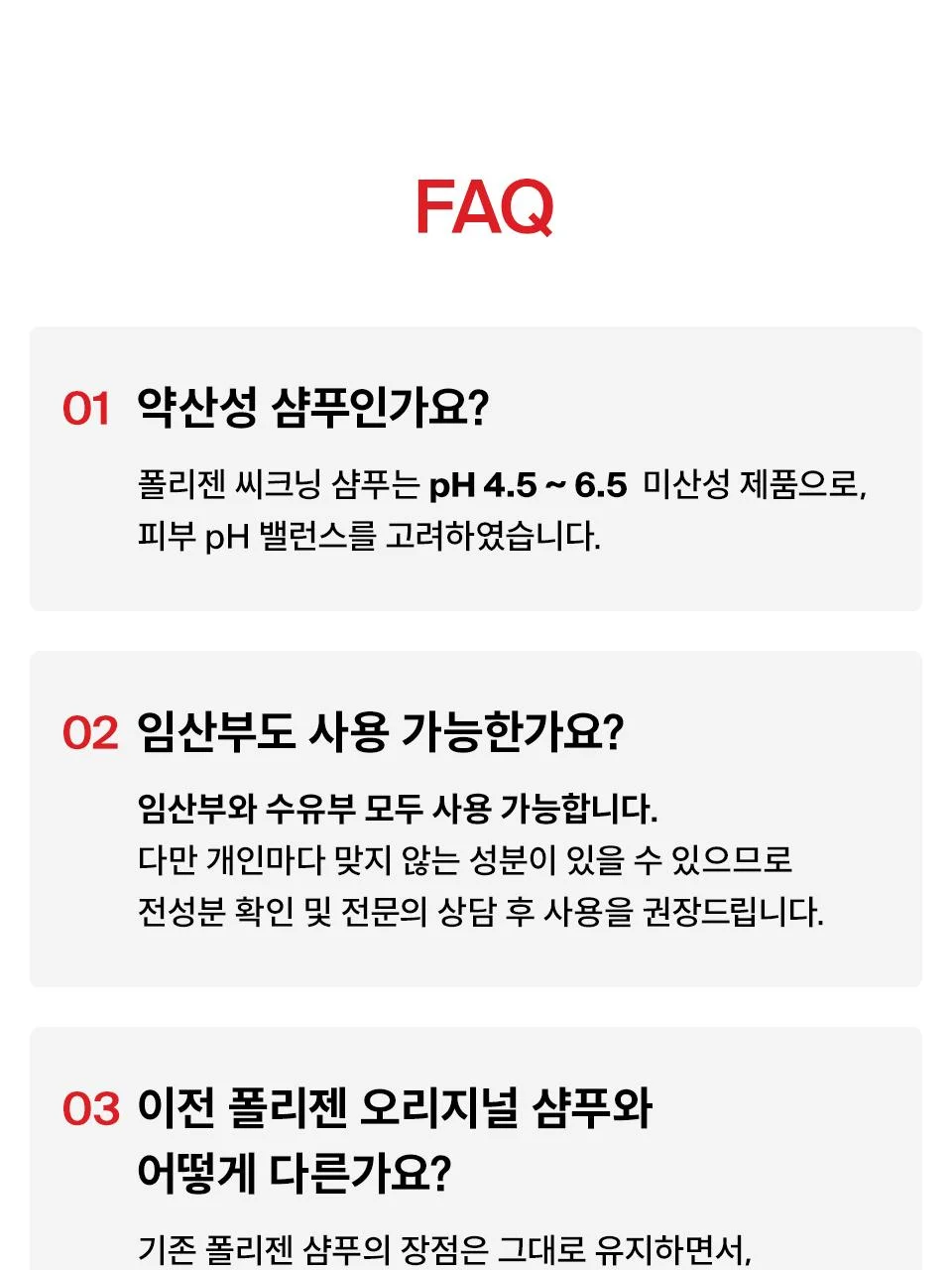 FAQ

01 약산성 샴푸인가요?

폴리젠 씨크닝 샴푸는 pH 4.5 ~ 6.5 미산성 제품으로, 피부 pH 밸런스를 고려하였습니다.

02 임산부도 사용 가능한가요?

임산부와 수유부 모두 사용 가능합니다. 다만 개인마다 맞지 않는 성분이 있을 수 있으므로 전성분 확인 및 전문의 상담 후 사용을 권장드립니다.

03 이전 폴리젠 오리지널 샴푸와 어떻게 다른가요?

기존 폴리젠 샴푸의 장점은 그대로 유지하면서,